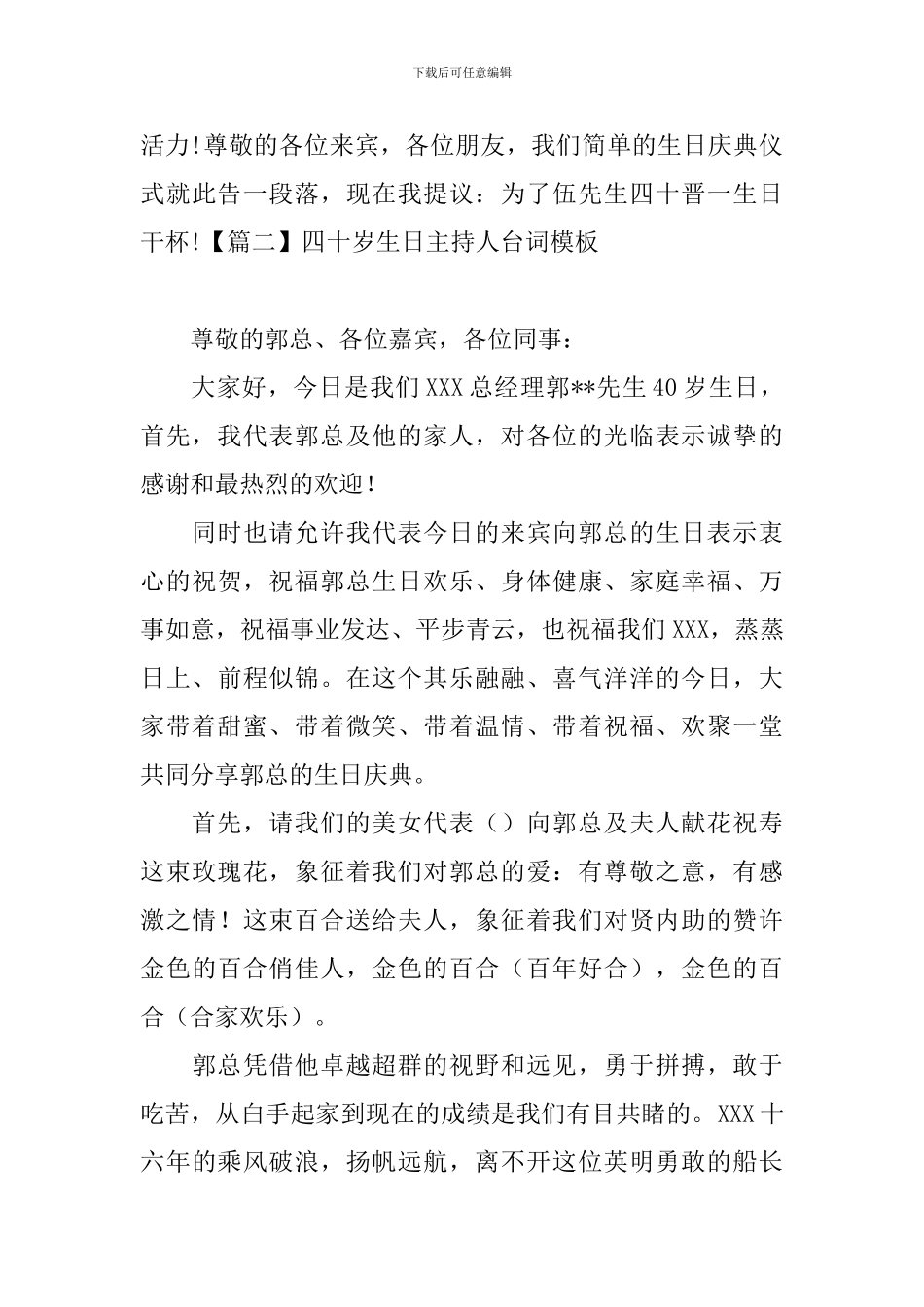 下载后可任意编辑

活力!尊敬的各位来宾，各位朋友，我们简单的生日庆典仪式就此告一段落，现在我提议：为了伍先生四十晋一生日干杯!【篇二】四十岁生日主持人台词模板

尊敬的郭总、各位嘉宾，各位同事：

大家好，今日是我们XXX总经理郭**先生40岁生日，首先，我代表郭总及他的家人，对各位的光临表示诚挚的感谢和最热烈的欢迎！

同时也请允许我代表今日的来宾向郭总的生日表示衷心的祝贺，祝福郭总生日欢乐、身体健康、家庭幸福、万事如意，祝福事业发达、平步青云，也祝福我们XXX，蒸蒸日上、前程似锦。在这个其乐融融、喜气洋洋的今日，大家带着甜蜜、带着微笑、带着温情、带着祝福、欢聚一堂共同分享郭总的生日庆典。

首先，请我们的美女代表（）向郭总及夫人献花祝寿这束玫瑰花，象征着我们对郭总的爱：有尊敬之意，有感激之情！这束百合送给夫人，象征着我们对贤内助的赞许金色的百合俏佳人，金色的百合（百年好合），金色的百合（合家欢乐）。

郭总凭借他卓越超群的视野和远见，勇于拼搏，敢于吃苦，从白手起家到现在的成绩是我们有目共睹的。XXX十六年的乘风破浪，扬帆远航，离不开这位英明勇敢的船长